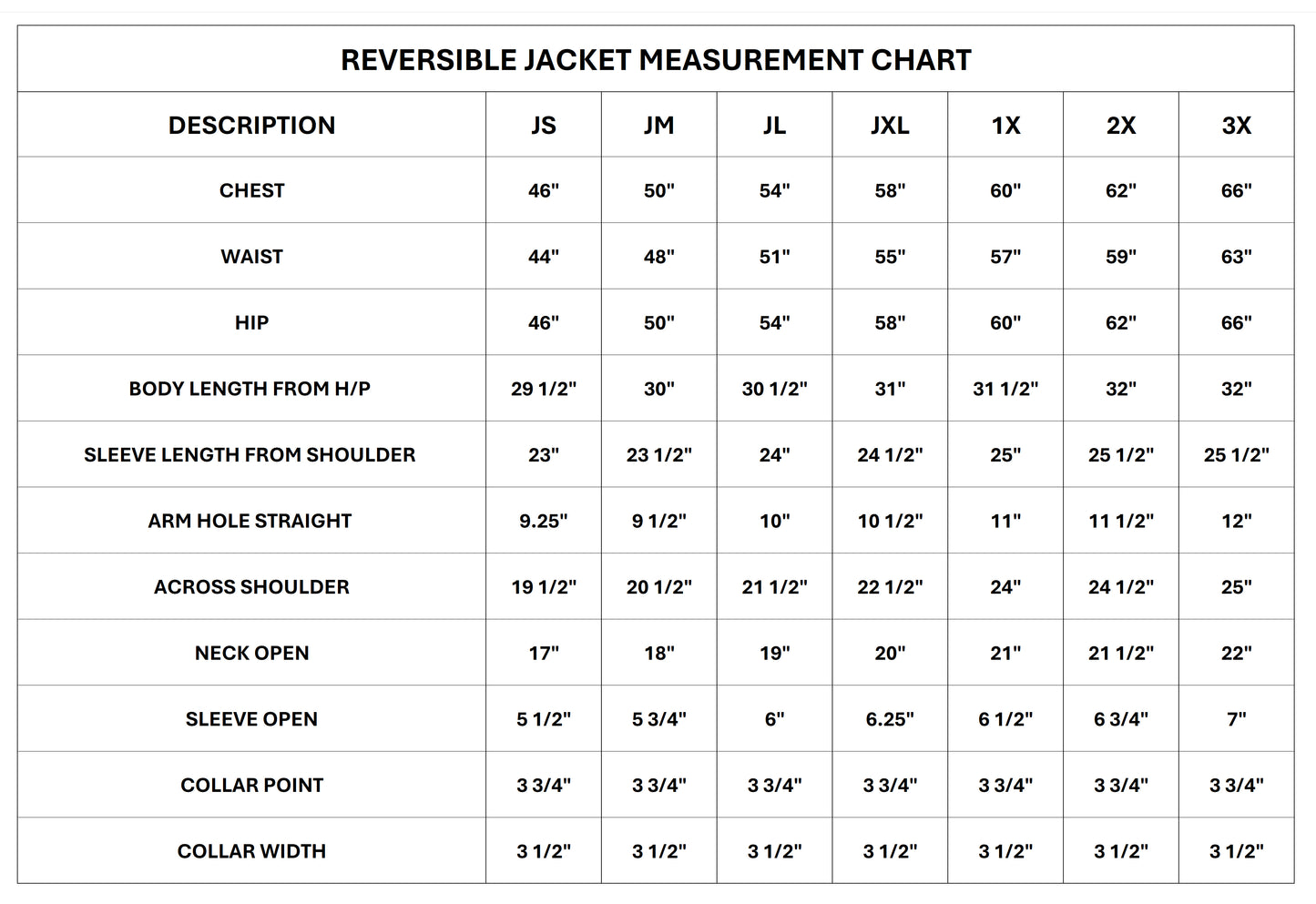 REVERSIBLE JACKET MEASUREMENT CHART

| DESCRIPTION | JS | JM | JL | JXL | 1X | 2X | 3X |
|---|---|---|---|---|---|---|---|
| CHEST | 46" | 50" | 54" | 58" | 60" | 62" | 66" |
| WAIST | 44" | 48" | 51" | 55" | 57" | 59" | 63" |
| HIP | 46" | 50" | 54" | 58" | 60" | 62" | 66" |
| BODY LENGTH FROM H/P | 29 1/2" | 30" | 30 1/2" | 31" | 31 1/2" | 32" | 32" |
| SLEEVE LENGTH FROM SHOULDER | 23" | 23 1/2" | 24" | 24 1/2" | 25" | 25 1/2" | 25 1/2" |
| ARM HOLE STRAIGHT | 9.25" | 9 1/2" | 10" | 10 1/2" | 11" | 11 1/2" | 12" |
| ACROSS SHOULDER | 19 1/2" | 20 1/2" | 21 1/2" | 22 1/2" | 24" | 24 1/2" | 25" |
| NECK OPEN | 17" | 18" | 19" | 20" | 21" | 21 1/2" | 22" |
| SLEEVE OPEN | 5 1/2" | 5 3/4" | 6" | 6.25" | 6 1/2" | 6 3/4" | 7" |
| COLLAR POINT | 3 3/4" | 3 3/4" | 3 3/4" | 3 3/4" | 3 3/4" | 3 3/4" | 3 3/4" |
| COLLAR WIDTH | 3 1/2" | 3 1/2" | 3 1/2" | 3 1/2" | 3 1/2" | 3 1/2" | 3 1/2" |